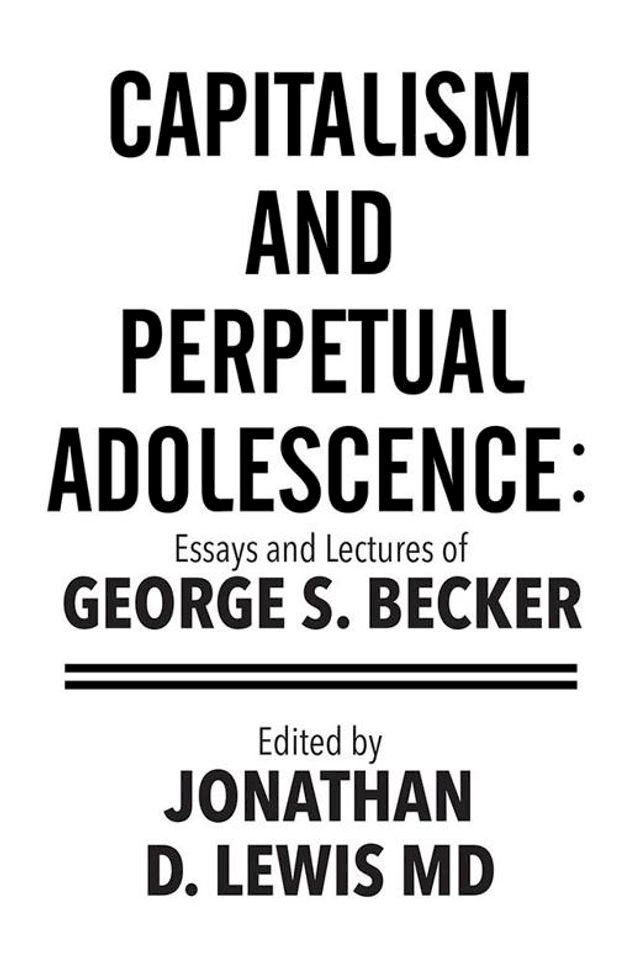 CAPITALISM AND PERPETUAL ADOLESCENCE:

Essays and Lectures of
GEORGE S. BECKER

Edited by
JONATHAN D. LEWIS MD